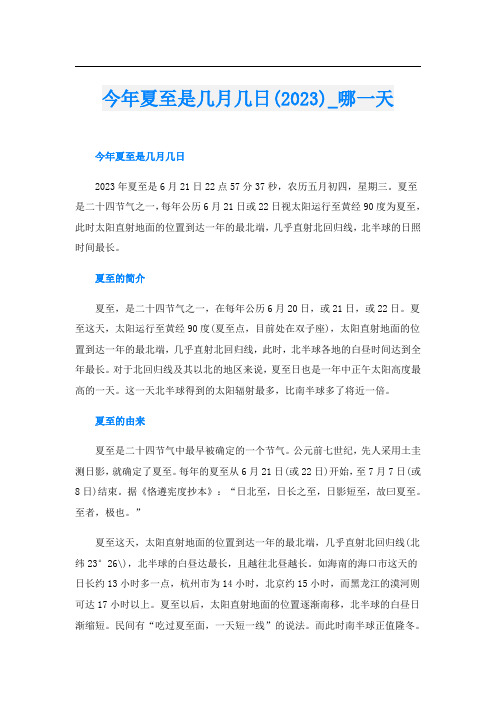 今年夏至是几月几日(2023)_哪一天

今年夏至是几月几日

2023年夏至是6月21日22点57分37秒，农历五月初四，星期三。夏至是二十四节气之一，每年公历6月21日或22日视太阳运行至黄经90度为夏至，此时太阳直射地面的位置到达一年的最北端，几乎直射北回归线，北半球的日照时间最长。

夏至的简介

夏至，是二十四节气之一，在每年公历6月20日，或21日，或22日。夏至这天，太阳运行至黄经90度(夏至点，目前处在双子座)，太阳直射地面的位置到达一年的最北端，几乎直射北回归线，此时，北半球各地的白昼时间达到全年最长。对于北回归线及其以北的地区来说，夏至日也是一年中正午太阳高度最高的一天。这一天北半球得到的太阳辐射最多，比南半球多了将近一倍。

夏至的由来

夏至是二十四节气中最早被确定的一个节气。公元前七世纪，先人采用土圭测日影，就确定了夏至。每年的夏至从6月21日(或22日)开始，至7月7日(或8日)结束。据《恪遵宪度抄本》：“日北至，日长之至，日影短至，故曰夏至。至者，极也。”

夏至这天，太阳直射地面的位置到达一年的最北端，几乎直射北回归线(北纬23°26\)，北半球的白昼达最长，且越往北昼越长。如海南的海口市这天的日长约13小时多一点，杭州市为14小时，北京约15小时，而黑龙江的漠河则可达17小时以上。夏至以后，太阳直射地面的位置逐渐南移，北半球的白昼日渐缩短。民间有“吃过夏至面，一天短一线”的说法。而此时南半球正值隆冬。